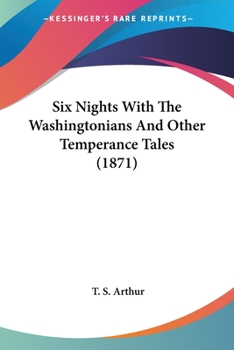 —KESSINGER'S RARE REPRINTS—

Six Nights With The Washingtonians And Other Temperance Tales (1871)

T. S. Arthur